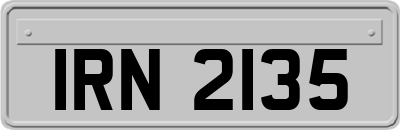 IRN 2135